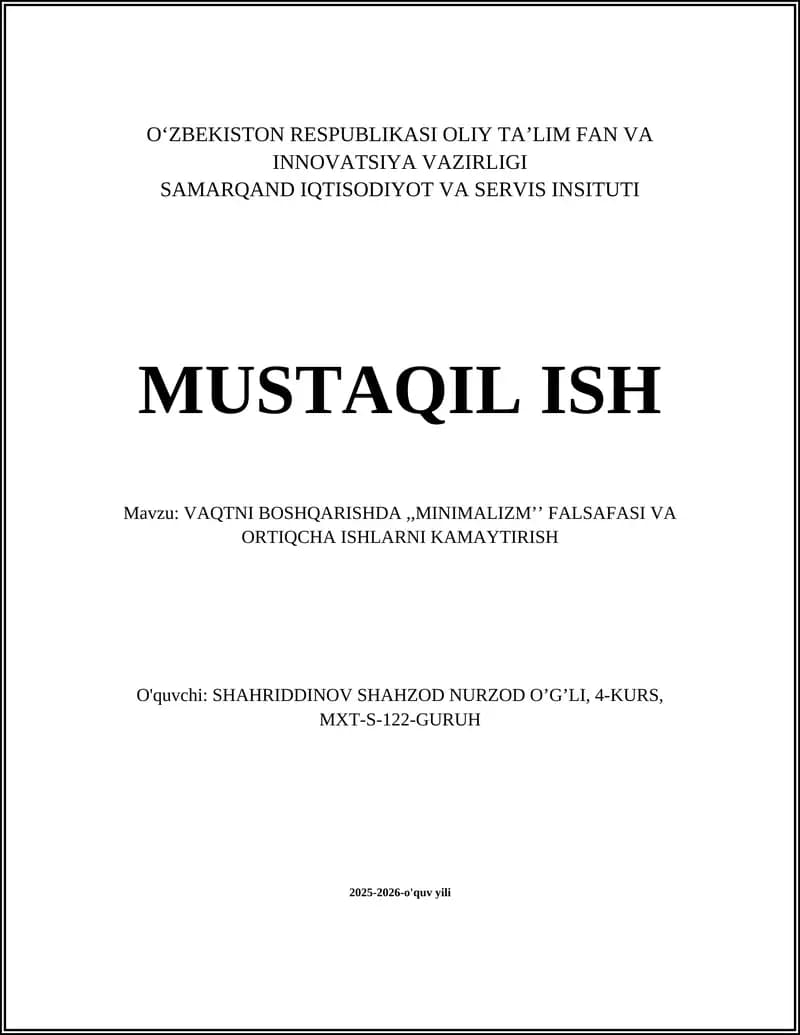 O‘ZBEKISTON RESPUBLIKASI OLIY TA’LIM FAN VA INNOVATSIYA VAZIRLIGI
SAMARQAND IQTISODIYOT VA SERVIS INSITUTI

MUSTAQIL ISH

Mavzu: VAQTNI BOSHQARISHDA ,,MINIMALIZM’’ FALSAFASI VA ORTIQCHA ISHLARNI KAMAYTIRISH

O'quvchi: SHAHRIDDINOV SHAHZOD NURZOD O’G’LI, 4-KURS, MXT-S-122-GURUH

2025-2026-o'quv yili